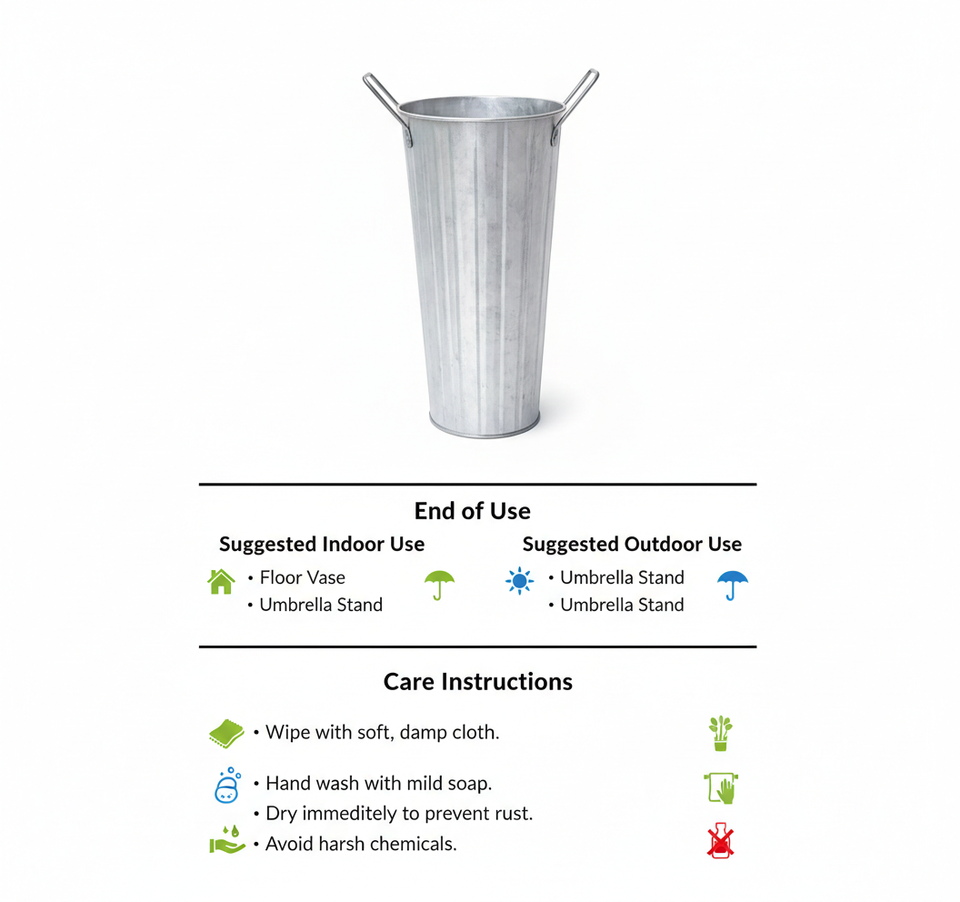 End of Use

Suggested Indoor Use

• Floor Vase
• Umbrella Stand

Suggested Outdoor Use

• Umbrella Stand
• Umbrella Stand

Care Instructions

• Wipe with soft, damp cloth.

• Hand wash with mild soap.
• Dry immeditely to prevent rust.
• Avoid harsh chemicals.